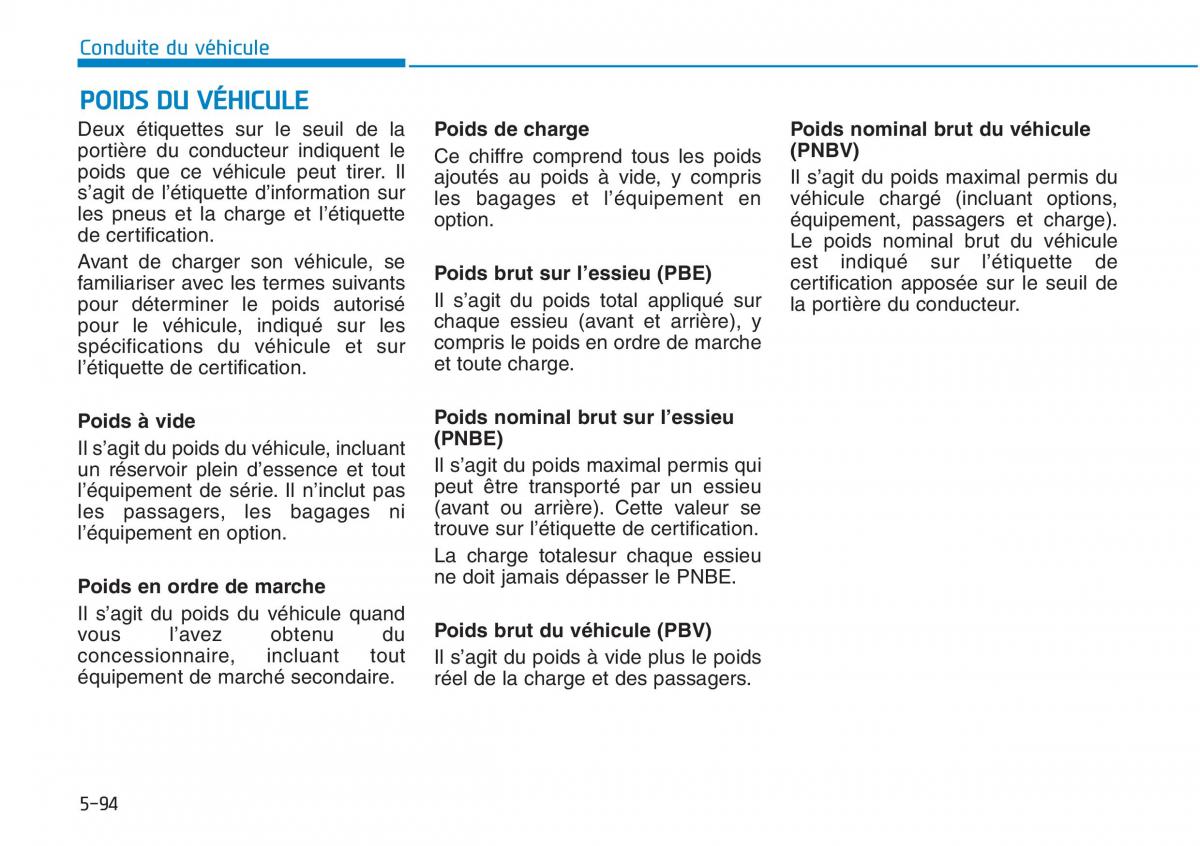 Conduite du véhicule

POIDS DU VÉHICULE

Deux étiquettes sur le seuil de la portière du conducteur indiquent le poids que ce véhicule peut tirer. Il s'agit de l'étiquette d'information sur les pneus et la charge et l'étiquette de certification.

Avant de charger son véhicule, se familiariser avec les termes suivants pour déterminer le poids autorisé pour le véhicule, indiqué sur les spécifications du véhicule et sur l'étiquette de certification.

Poids à vide

Il s'agit du poids du véhicule, incluant un réservoir plein d'essence et tout l'équipement de série. Il n'inclut pas les passagers, les bagages ni l'équipement en option.

Poids en ordre de marche

Il s'agit du poids du véhicule quand vous l'avez obtenu du concessionnaire, incluant tout équipement de marché secondaire.

Poids de charge

Ce chiffre comprend tous les poids ajoutés au poids à vide, y compris les bagages et l'équipement en option.

Poids brut sur l'essieu (PBE)

Il s'agit du poids total appliqué sur chaque essieu (avant et arrière), y compris le poids en ordre de marche et toute charge.

Poids nominal brut sur l'essieu (PNBE)

Il s'agit du poids maximal permis qui peut être transporté par un essieu (avant ou arrière). Cette valeur se trouve sur l'étiquette de certification.

La charge totalesur chaque essieu ne doit jamais dépasser le PNBE.

Poids brut du véhicule (PBV)

Il s'agit du poids à vide plus le poids réel de la charge et des passagers.

Poids nominal brut du véhicule (PNBV)

Il s'agit du poids maximal permis du véhicule chargé (incluant options, équipement, passagers et charge). Le poids nominal brut du véhicule est indiqué sur l'étiquette de certification apposée sur le seuil de la portière du conducteur.

5-94